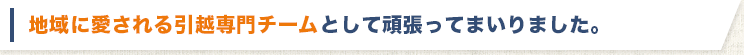 地域に愛される引越専門チームとして頑張ってまいりました。